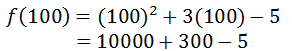 $f(100) = (100)^2 + 3(100) - 5$
$= 10000 + 300 - 5$